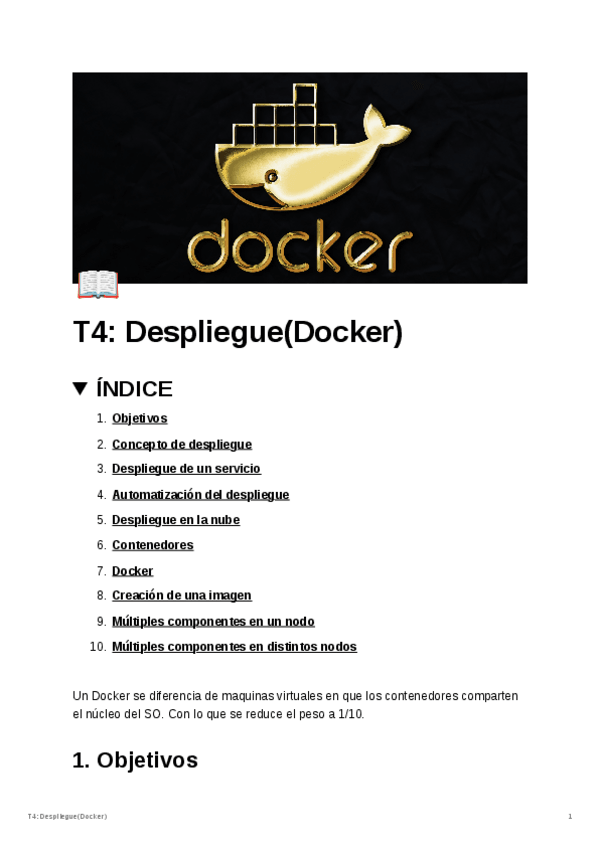 docker

T4: Despliegue(Docker)

▼ ÍNDICE

1. Objetivos
2. Concepto de despliegue
3. Despliegue de un servicio
4. Automatización del despliegue
5. Despliegue en la nube
6. Contenedores
7. Docker
8. Creación de una imagen
9. Múltiples componentes en un nodo
10. Múltiples componentes en distintos nodos

Un Docker se diferencia de maquinas virtuales en que los contenedores comparten el núcleo del SO. Con lo que se reduce el peso a 1/10.

1. Objetivos

T4: Despliegue(Docker)

1